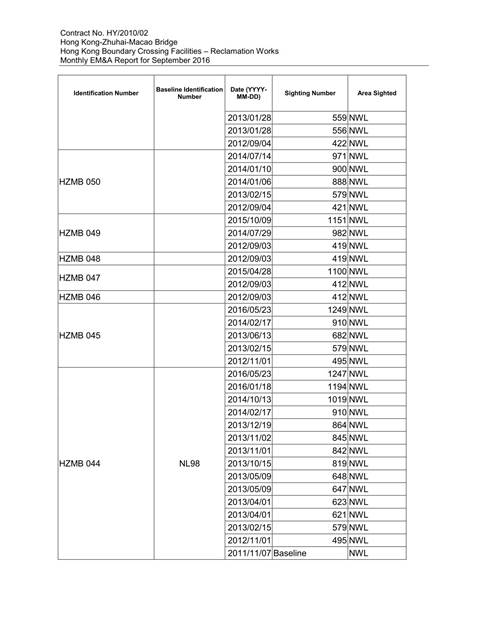 Contract No. HY/2010/02
Hong Kong-Zhuhai-Macao Bridge
Hong Kong Boundary Crossing Facilities – Reclamation Works
Monthly EM&A Report for September 2016

| Identification Number | Baseline Identification Number | Date (YYYY-MM-DD) | Sighting Number | Area Sighted |
|---|---|---|---|---|
| | | 2013/01/28 | 559 | NWL |
| | | 2013/01/28 | 556 | NWL |
| | | 2012/09/04 | 422 | NWL |
| HZMB 050 | | 2014/07/14 | 971 | NWL |
| | | 2014/01/10 | 900 | NWL |
| | | 2014/01/06 | 888 | NWL |
| | | 2013/02/15 | 579 | NWL |
| | | 2012/09/04 | 421 | NWL |
| HZMB 049 | | 2015/10/09 | 1151 | NWL |
| | | 2014/07/29 | 982 | NWL |
| | | 2012/09/03 | 419 | NWL |
| HZMB 048 | | 2012/09/03 | 419 | NWL |
| HZMB 047 | | 2015/04/28 | 1100 | NWL |
| | | 2012/09/03 | 412 | NWL |
| HZMB 046 | | 2012/09/03 | 412 | NWL |
| HZMB 045 | | 2016/05/23 | 1249 | NWL |
| | | 2014/02/17 | 910 | NWL |
| | | 2013/06/13 | 682 | NWL |
| | | 2013/02/15 | 579 | NWL |
| | | 2012/11/01 | 495 | NWL |
| HZMB 044 | NL98 | 2016/05/23 | 1247 | NWL |
| | | 2016/01/18 | 1194 | NWL |
| | | 2014/10/13 | 1019 | NWL |
| | | 2014/02/17 | 910 | NWL |
| | | 2013/12/19 | 864 | NWL |
| | | 2013/11/02 | 845 | NWL |
| | | 2013/11/01 | 842 | NWL |
| | | 2013/10/15 | 819 | NWL |
| | | 2013/05/09 | 648 | NWL |
| | | 2013/05/09 | 647 | NWL |
| | | 2013/04/01 | 623 | NWL |
| | | 2013/04/01 | 621 | NWL |
| | | 2013/02/15 | 579 | NWL |
| | | 2012/11/01 | 495 | NWL |
| | | 2011/11/07 | Baseline | NWL |